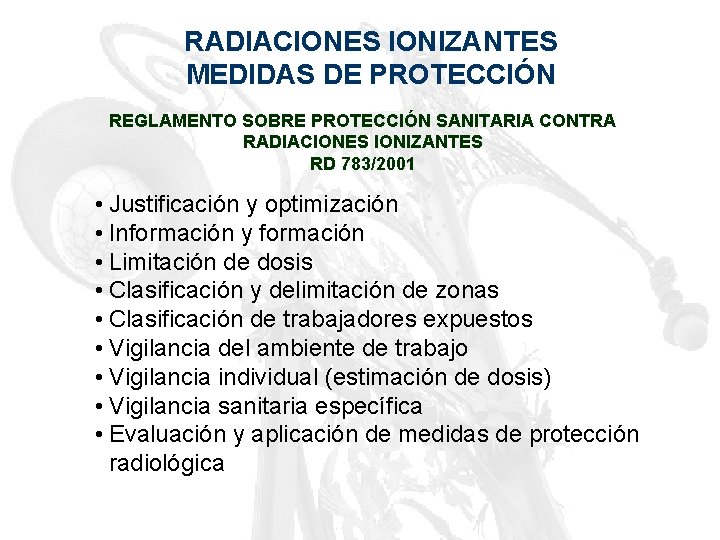 RADIACIONES IONIZANTES
MEDIDAS DE PROTECCIÓN

REGLAMENTO SOBRE PROTECCIÓN SANITARIA CONTRA RADIACIONES IONIZANTES
RD 783/2001

• Justificación y optimización
• Información y formación
• Limitación de dosis
• Clasificación y delimitación de zonas
• Clasificación de trabajadores expuestos
• Vigilancia del ambiente de trabajo
• Vigilancia individual (estimación de dosis)
• Vigilancia sanitaria específica
• Evaluación y aplicación de medidas de protección radiológica